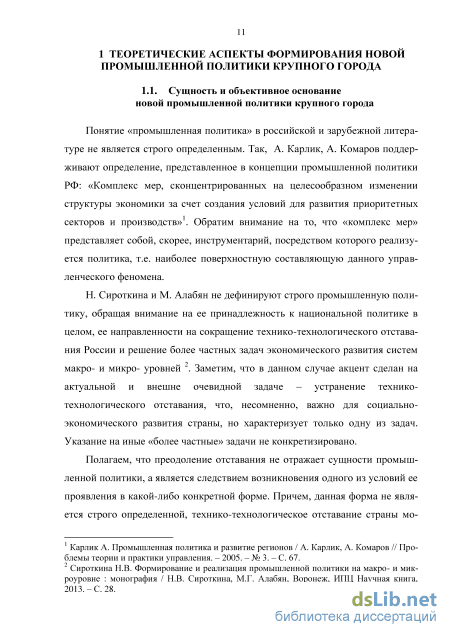 11

1 ТЕОРЕТИЧЕСКИЕ АСПЕКТЫ ФОРМИРОВАНИЯ НОВОЙ ПРОМЫШЛЕННОЙ ПОЛИТИКИ КРУПНОГО ГОРОДА

1.1. Сущность и объективное основание новой промышленной политики крупного города

Понятие «промышленная политика» в российской и зарубежной литературе не является строго определенным. Так, А. Карлик, А. Комаров поддерживают определение, представленное в концепции промышленной политики РФ: «Комплекс мер, сконцентрированных на целесообразном изменении структуры экономики за счет создания условий для развития приоритетных секторов и производств»$^1$. Обратим внимание на то, что «комплекс мер» представляет собой, скорее, инструментарий, посредством которого реализуется политика, т.е. наиболее поверхностную составляющую данного управленческого феномена.

Н. Сироткина и М. Алабян не дефинируют строго промышленную политику, обращая внимание на ее принадлежность к национальной политике в целом, ее направленности на сокращение технико-технологического отставания России и решение более частных задач экономического развития систем макро- и микро- уровней $^2$. Заметим, что в данном случае акцент сделан на актуальной и внешне очевидной задаче – устранение технико-технологического отставания, что, несомненно, важно для социально-экономического развития страны, но характеризует только одну из задач. Указание на иные «более частные» задачи не конкретизировано.

Полагаем, что преодоление отставания не отражает сущности промышленной политики, а является следствием возникновения одного из условий ее проявления в какой-либо конкретной форме. Причем, данная форма не является строго определенной, технико-технологическое отставание страны мо-

$^1$ Карлик А. Промышленная политика и развитие регионов / А. Карлик, А. Комаров // Проблемы теории и практики управления. – 2005. – № 3. – С. 67.
$^2$ Сироткина Н.В. Формирование и реализация промышленной политики на макро- и микроуровне : монография / Н.В. Сироткина, М.Г. Алабян. Воронеж. ИПЦ Научная книга. 2013. – С. 28.

dsLib.net
библиотека диссертаций